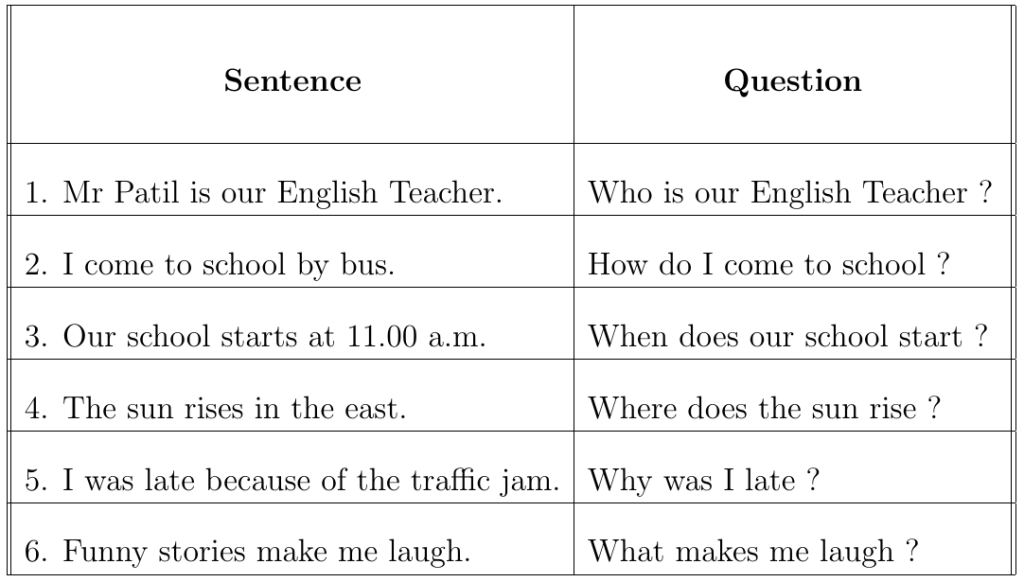 | Sentence | Question |
|---|---|
| 1. Mr Patil is our English Teacher. | Who is our English Teacher ? |
| 2. I come to school by bus. | How do I come to school ? |
| 3. Our school starts at 11.00 a.m. | When does our school start ? |
| 4. The sun rises in the east. | Where does the sun rise ? |
| 5. I was late because of the traffic jam. | Why was I late ? |
| 6. Funny stories make me laugh. | What makes me laugh ? |